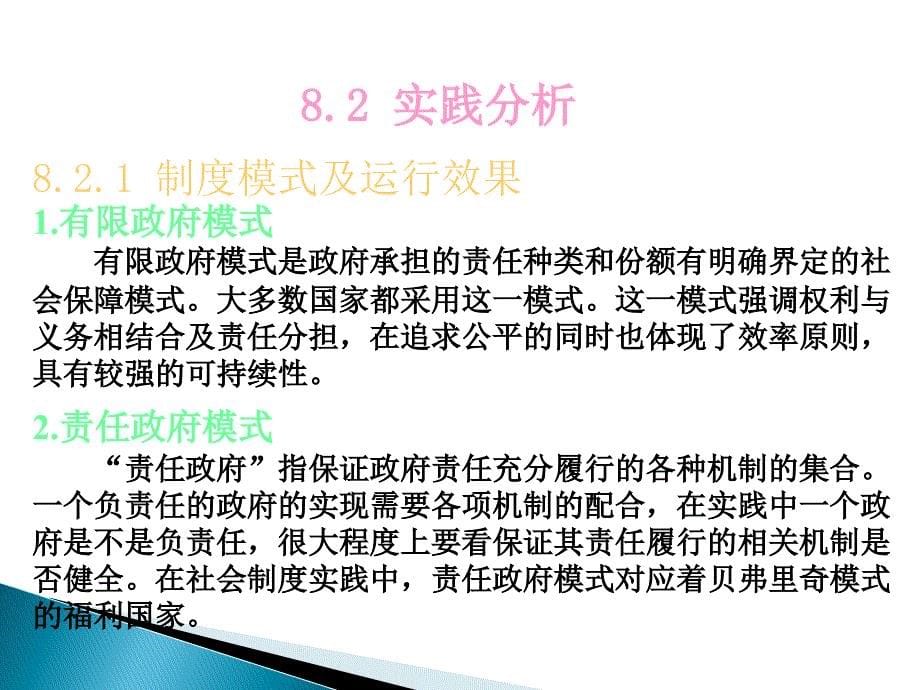 8.2 实践分析

8.2.1 制度模式及运行效果

1.有限政府模式

有限政府模式是政府承担的责任种类和份额有明确界定的社会保障模式。大多数国家都采用这一模式。这一模式强调权利与义务相结合及责任分担，在追求公平的同时也体现了效率原则，具有较强的可持续性。

2.责任政府模式

“责任政府”指保证政府责任充分履行的各种机制的集合。一个负责任的政府的实现需要各项机制的配合，在实践中一个政府是不是负责任，很大程度上要看保证其责任履行的相关机制是否健全。在社会制度实践中，责任政府模式对应着贝弗里奇模式的福利国家。